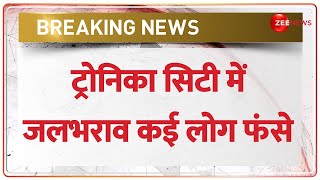 BREAKING NEWS

ZEE NEWS

ट्रोनिका सिटी में जलभराव कई लोग फंसे